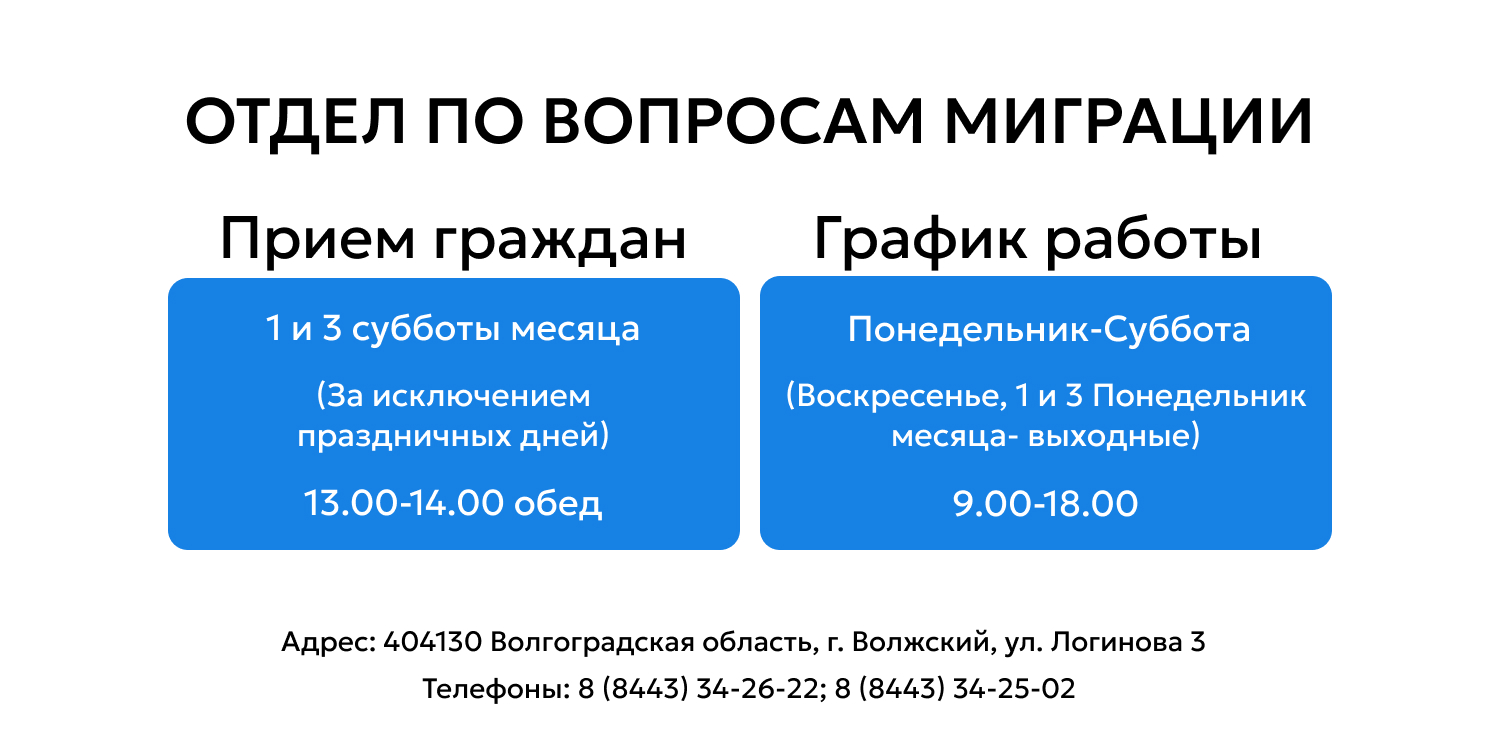 ОТДЕЛ ПО ВОПРОСАМ МИГРАЦИИ

Прием граждан

1 и 3 субботы месяца

(За исключением праздничных дней)

13.00-14.00 обед

График работы

Понедельник-Суббота

(Воскресенье, 1 и 3 Понедельник месяца- выходные)

9.00-18.00

Адрес: 404130 Волгоградская область, г. Волжский, ул. Логинова 3

Телефоны: 8 (8443) 34-26-22; 8 (8443) 34-25-02